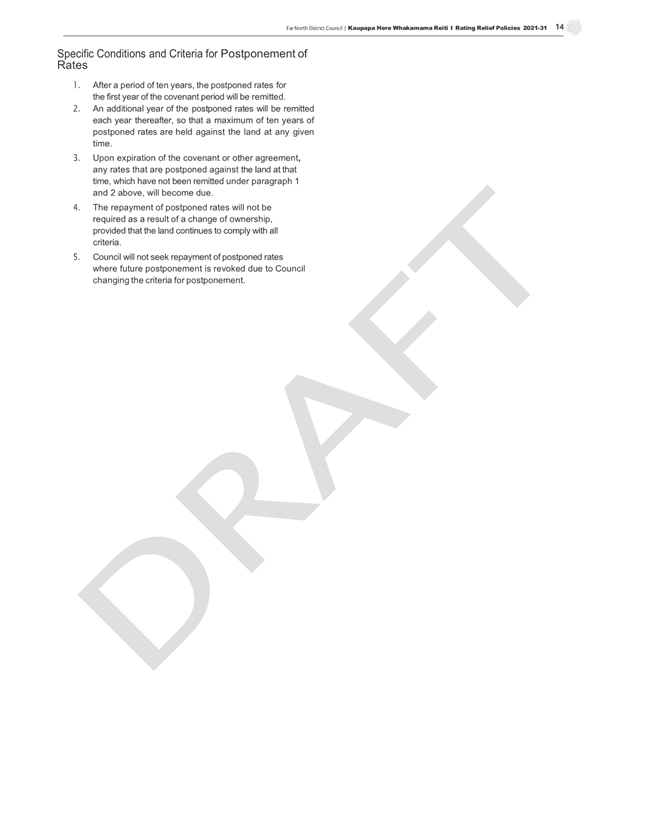 Far North District Council | Kaupapa Here Whakamama Reiti I Rating Relief Policies 2021-31 14

Specific Conditions and Criteria for Postponement of Rates

1. After a period of ten years, the postponed rates for the first year of the covenant period will be remitted.
2. An additional year of the postponed rates will be remitted each year thereafter, so that a maximum of ten years of postponed rates are held against the land at any given time.
3. Upon expiration of the covenant or other agreement, any rates that are postponed against the land at that time, which have not been remitted under paragraph 1 and 2 above, will become due.
4. The repayment of postponed rates will not be required as a result of a change of ownership, provided that the land continues to comply with all criteria.
5. Council will not seek repayment of postponed rates where future postponement is revoked due to Council changing the criteria for postponement.

DRAFT